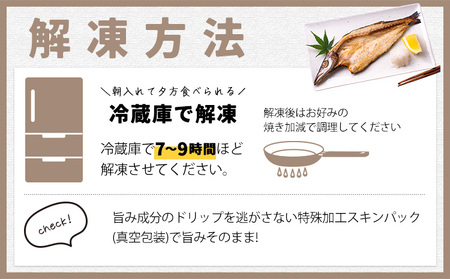 解凍方法

＼朝入れて夕方食べられる／

冷蔵庫で解凍

冷蔵庫で7~9時間ほど解凍させてください。

解凍後はお好みの焼き加減で調理してください

check!

旨み成分のドリップを逃がさない特殊加工スキンパック(真空包装)で旨みそのまま!